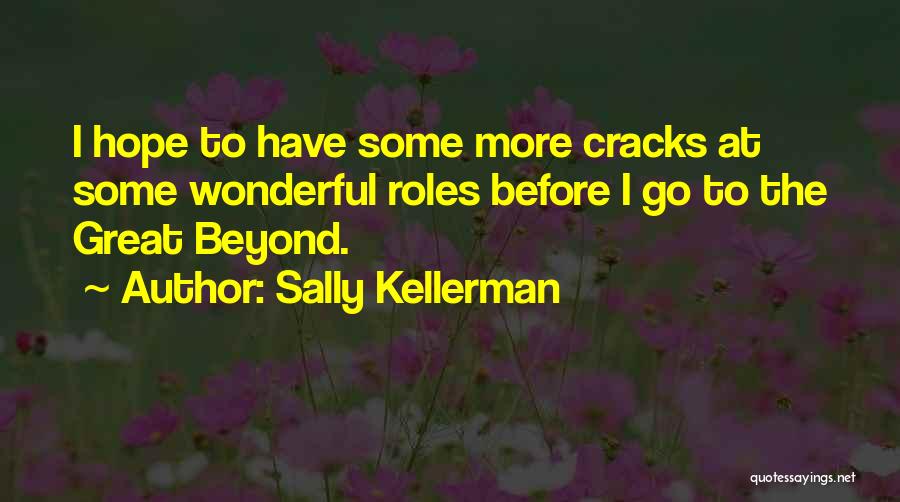 I hope to have some more cracks at some wonderful roles before I go to the Great Beyond.

~ Author: Sally Kellerman

quotessayings.net